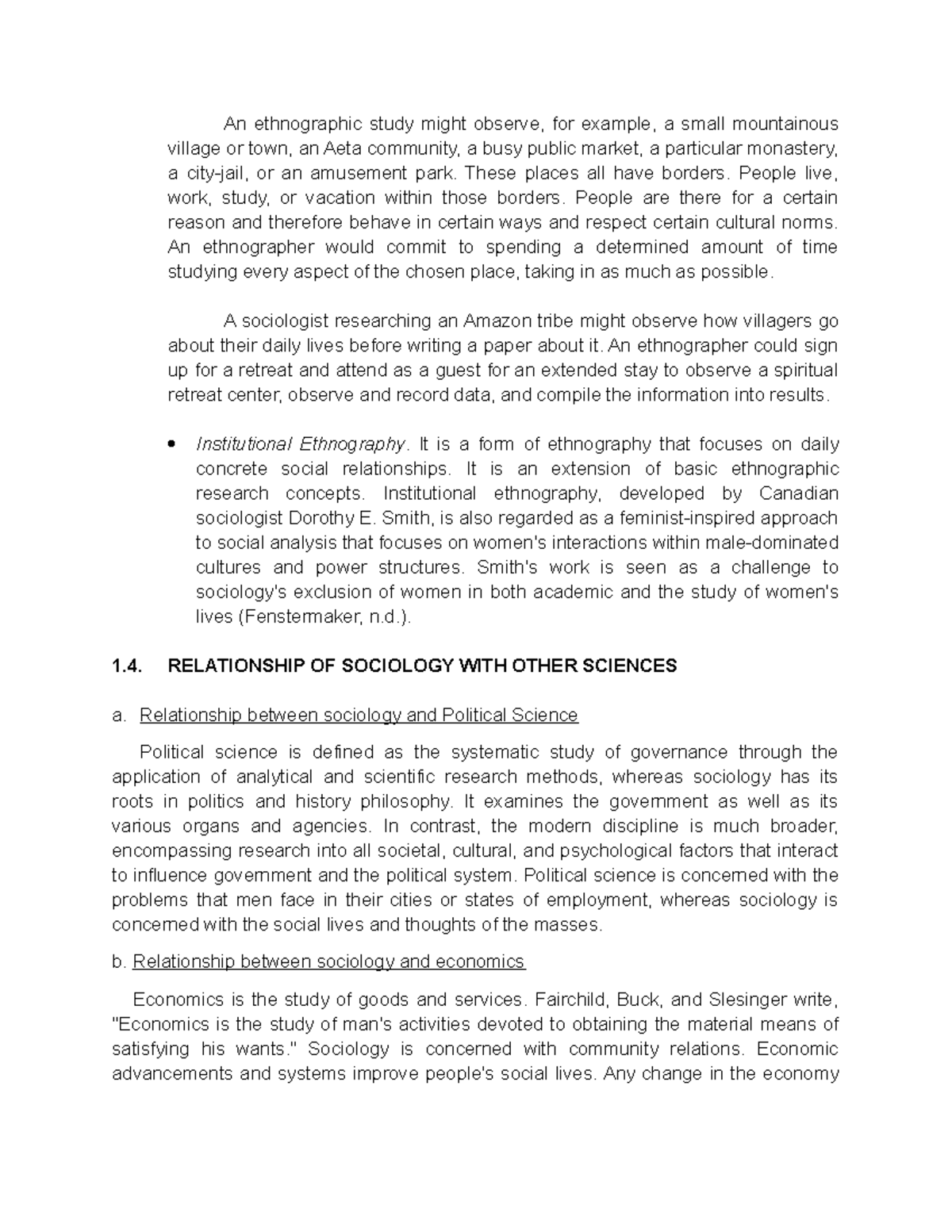 An ethnographic study might observe, for example, a small mountainous village or town, an Aeta community, a busy public market, a particular monastery, a city-jail, or an amusement park. These places all have borders. People live, work, study, or vacation within those borders. People are there for a certain reason and therefore behave in certain ways and respect certain cultural norms. An ethnographer would commit to spending a determined amount of time studying every aspect of the chosen place, taking in as much as possible.

A sociologist researching an Amazon tribe might observe how villagers go about their daily lives before writing a paper about it. An ethnographer could sign up for a retreat and attend as a guest for an extended stay to observe a spiritual retreat center, observe and record data, and compile the information into results.

• Institutional Ethnography. It is a form of ethnography that focuses on daily concrete social relationships. It is an extension of basic ethnographic research concepts. Institutional ethnography, developed by Canadian sociologist Dorothy E. Smith, is also regarded as a feminist-inspired approach to social analysis that focuses on women's interactions within male-dominated cultures and power structures. Smith's work is seen as a challenge to sociology's exclusion of women in both academic and the study of women's lives (Fenstermaker, n.d.).

1.4. RELATIONSHIP OF SOCIOLOGY WITH OTHER SCIENCES

a. Relationship between sociology and Political Science

Political science is defined as the systematic study of governance through the application of analytical and scientific research methods, whereas sociology has its roots in politics and history philosophy. It examines the government as well as its various organs and agencies. In contrast, the modern discipline is much broader, encompassing research into all societal, cultural, and psychological factors that interact to influence government and the political system. Political science is concerned with the problems that men face in their cities or states of employment, whereas sociology is concerned with the social lives and thoughts of the masses.

b. Relationship between sociology and economics

Economics is the study of goods and services. Fairchild, Buck, and Slesinger write, "Economics is the study of man's activities devoted to obtaining the material means of satisfying his wants." Sociology is concerned with community relations. Economic advancements and systems improve people's social lives. Any change in the economy